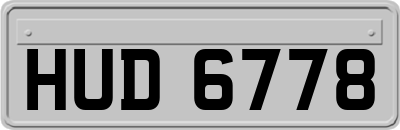 HUD 6778